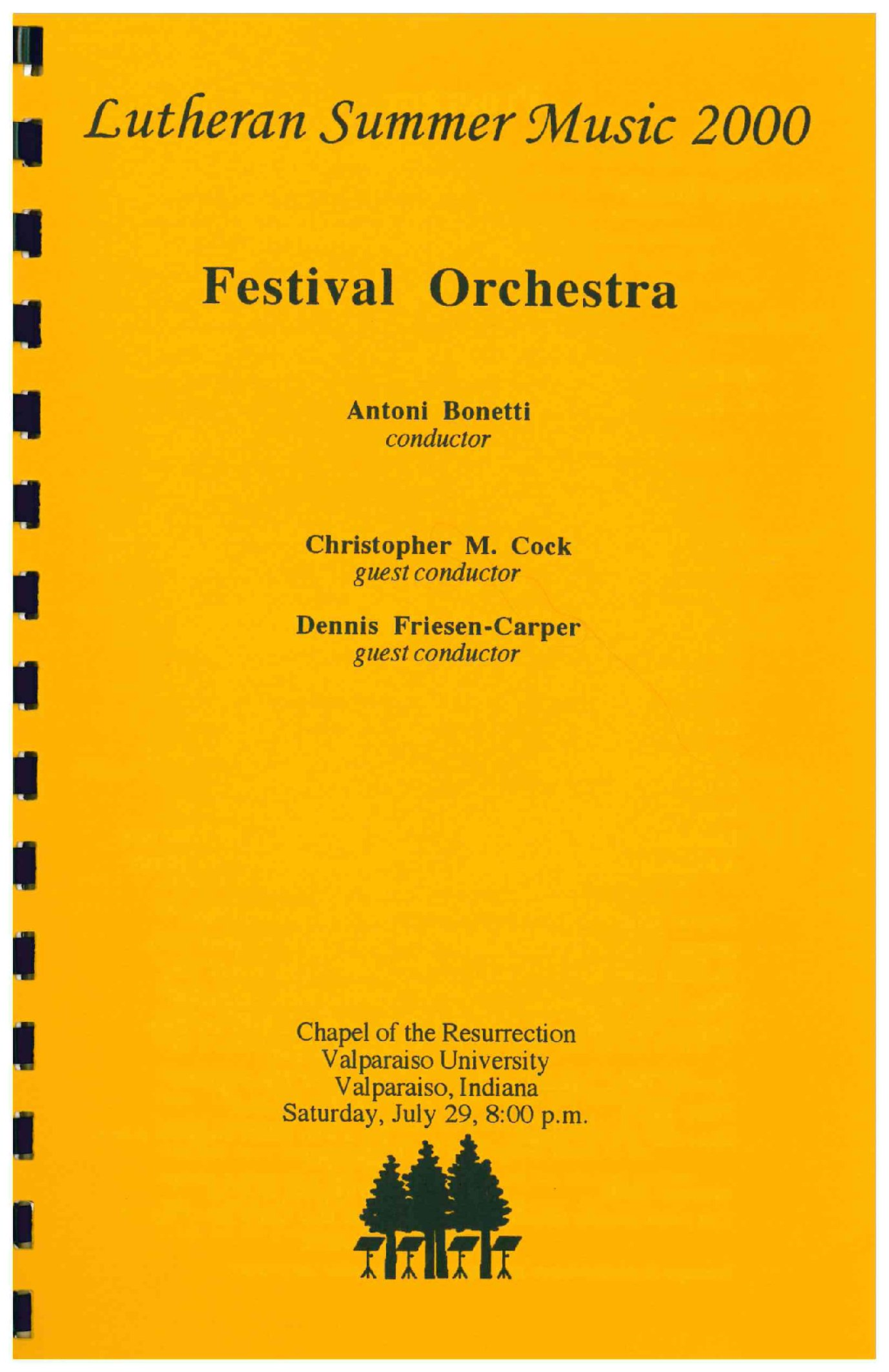 Lutheran Summer Music 2000

Festival Orchestra

Antoni Bonetti
conductor

Christopher M. Cock
guest conductor

Dennis Friesen-Carper
guest conductor

Chapel of the Resurrection
Valparaiso University
Valparaiso, Indiana
Saturday, July 29, 8:00 p.m.